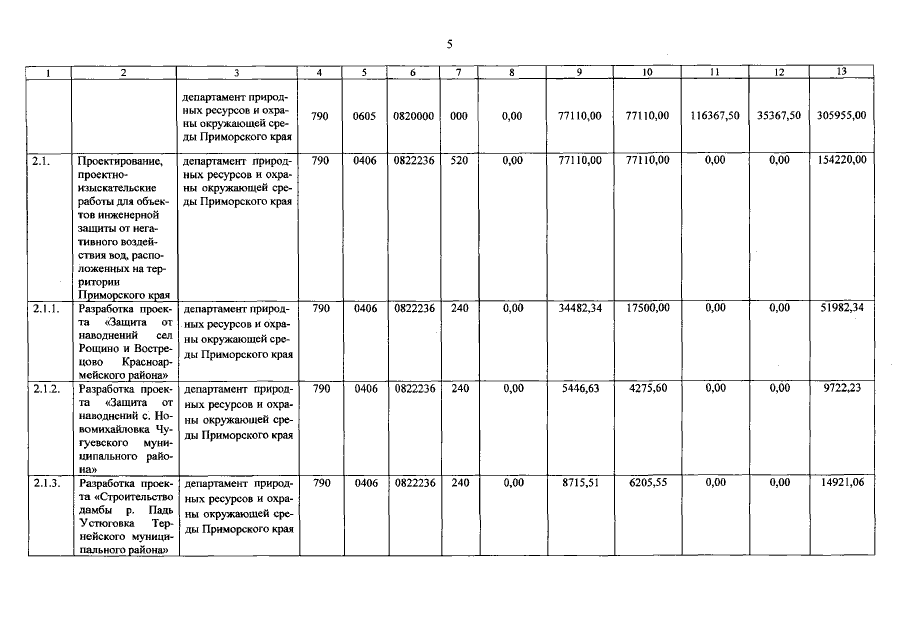 5

| 1 | 2 | 3 | 4 | 5 | 6 | 7 | 8 | 9 | 10 | 11 | 12 | 13 |
|---|---|---|---|---|---|---|---|---|---|---|---|---|
| | | департамент природных ресурсов и охраны окружающей среды Приморского края | 790 | 0605 | 0820000 | 000 | 0,00 | 77110,00 | 77110,00 | 116367,50 | 35367,50 | 305955,00 |
| 2.1. | Проектирование, проектно-изыскательские работы для объектов инженерной защиты от негативного воздействия вод, расположенных на территории Приморского края | департамент природных ресурсов и охраны окружающей среды Приморского края | 790 | 0406 | 0822236 | 520 | 0,00 | 77110,00 | 77110,00 | 0,00 | 0,00 | 154220,00 |
| 2.1.1. | Разработка проекта «Защита от наводнений сел Рощино и Вострецово Красноармейского района» | департамент природных ресурсов и охраны окружающей среды Приморского края | 790 | 0406 | 0822236 | 240 | 0,00 | 34482,34 | 17500,00 | 0,00 | 0,00 | 51982,34 |
| 2.1.2. | Разработка проекта «Защита от наводнений с. Новомихайловка Чугуевского муниципального района» | департамент природных ресурсов и охраны окружающей среды Приморского края | 790 | 0406 | 0822236 | 240 | 0,00 | 5446,63 | 4275,60 | 0,00 | 0,00 | 9722,23 |
| 2.1.3. | Разработка проекта «Строительство дамбы р. Падь Устюговка Тернейского муниципального района» | департамент природных ресурсов и охраны окружающей среды Приморского края | 790 | 0406 | 0822236 | 240 | 0,00 | 8715,51 | 6205,55 | 0,00 | 0,00 | 14921,06 |